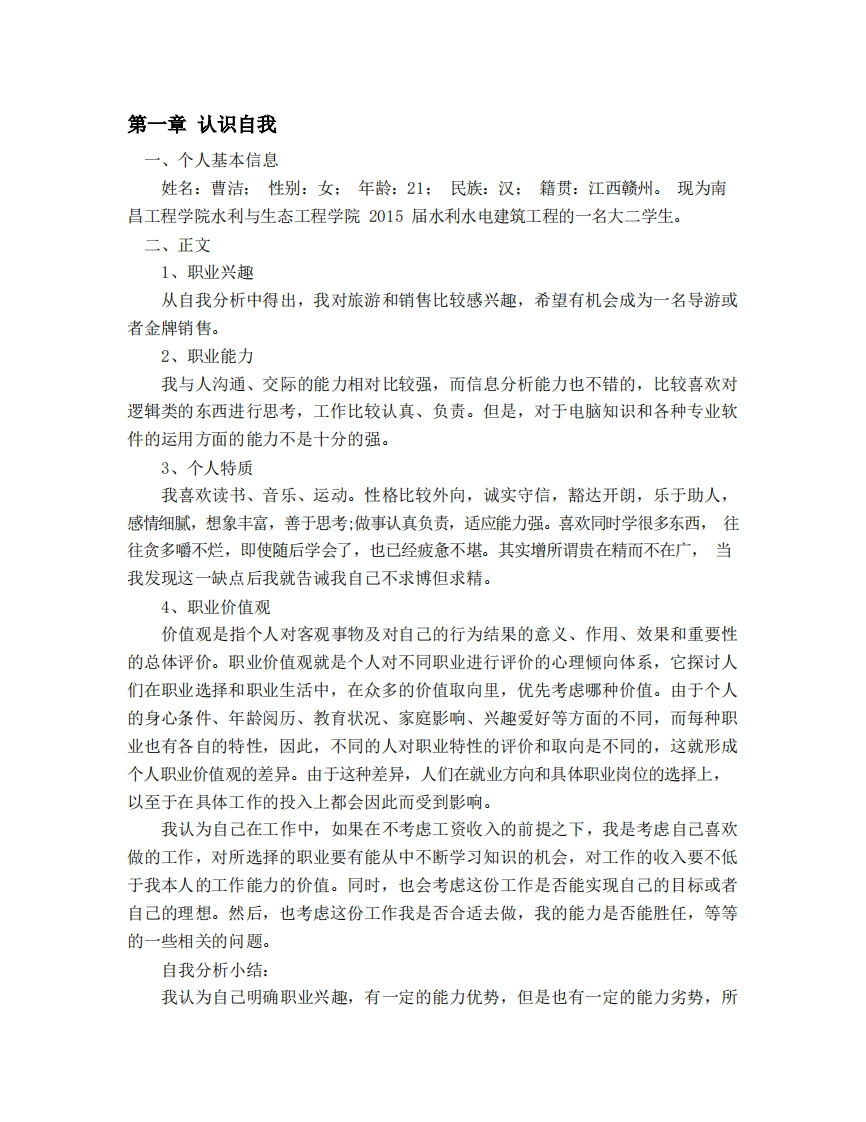 第一章 认识自我

一、个人基本信息

姓名：曹洁；  性别：女；  年龄：21；  民族：汉；  籍贯：江西赣州。 现为南昌工程学院水利与生态工程学院 2015 届水利水电建筑工程的一名大二学生。

二、正文

1、职业兴趣

从自我分析中得出，我对旅游和销售比较感兴趣，希望有机会成为一名导游或者金牌销售。

2、职业能力

我与人沟通、交际的能力相对比较强，而信息分析能力也不错的，比较喜欢对逻辑类的东西进行思考，工作比较认真、负责。但是，对于电脑知识和各种专业软件的运用方面的能力不是十分的强。

3、个人特质

我喜欢读书、音乐、运动。性格比较外向，诚实守信，豁达开朗，乐于助人，感情细腻，想象丰富，善于思考;做事认真负责，适应能力强。喜欢同时学很多东西， 往往贪多嚼不烂，即使随后学会了，也已经疲惫不堪。其实增所谓贵在精而不在广， 当我发现这一缺点后我就告诫我自己不求博但求精。

4、职业价值观

价值观是指个人对客观事物及对自己的行为结果的意义、作用、效果和重要性的总体评价。职业价值观就是个人对不同职业进行评价的心理倾向体系，它探讨人们在职业选择和职业生活中，在众多的价值取向里，优先考虑哪种价值。由于个人的身心条件、年龄阅历、教育状况、家庭影响、兴趣爱好等方面的不同，而每种职业也有各自的特性，因此，不同的人对职业特性的评价和取向是不同的，这就形成个人职业价值观的差异。由于这种差异，人们在就业方向和具体职业岗位的选择上，以至于在具体工作的投入上都会因此而受到影响。

我认为自己在工作中，如果在不考虑工资收入的前提之下，我是考虑自己喜欢做的工作，对所选择的职业要有能从中不断学习知识的机会，对工作的收入要不低于我本人的工作能力的价值。同时，也会考虑这份工作是否能实现自己的目标或者自己的理想。然后，也考虑这份工作我是否合适去做，我的能力是否能胜任，等等的一些相关的问题。

自我分析小结：

我认为自己明确职业兴趣，有一定的能力优势，但是也有一定的能力劣势，所